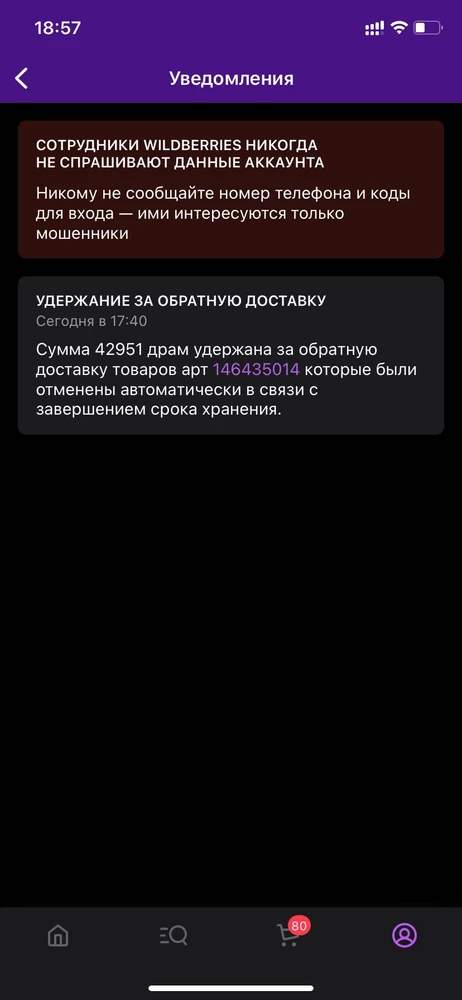 18:57

Уведомления

СОТРУДНИКИ WILDBERRIES НИКОГДА НЕ СПРАШИВАЮТ ДАННЫЕ АККАУНТА

Никому не сообщайте номер телефона и коды для входа — ими интересуются только мошенники

УДЕРЖАНИЕ ЗА ОБРАТНУЮ ДОСТАВКУ

Сегодня в 17:40

Сумма 42951 драм удержана за обратную доставку товаров арт 146435014 которые были отменены автоматически в связи с завершением срока хранения.

80